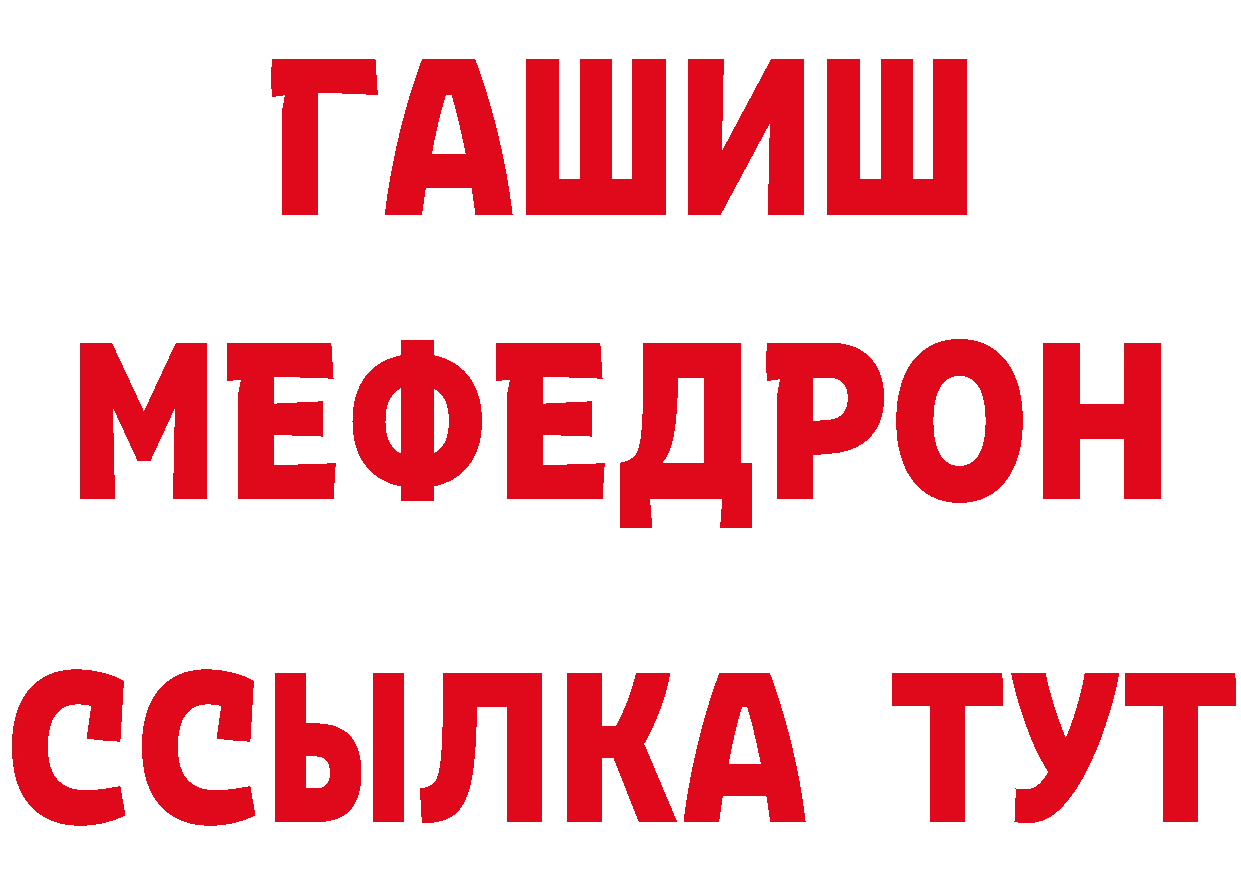 ГАШИШ
МЕФЕДРОН
ССЫЛКА ТУТ